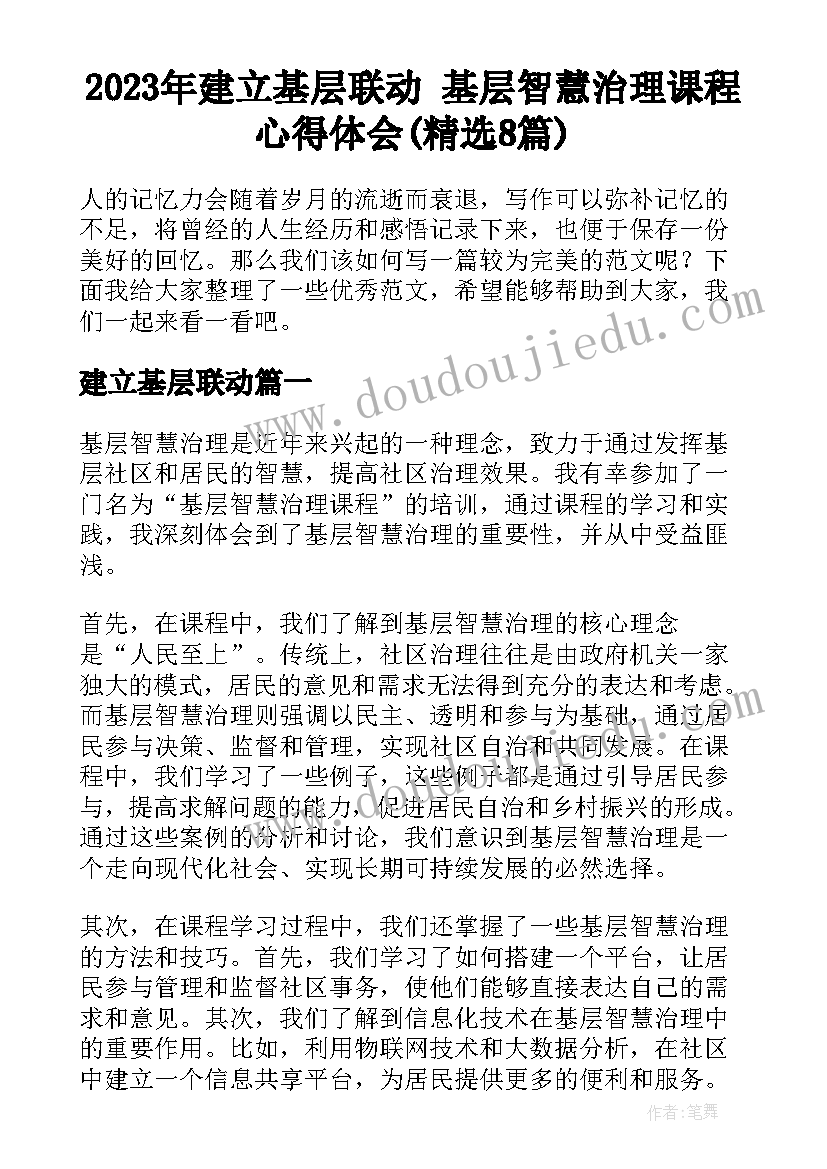 2023年建立基层联动 基层智慧治理课程心得体会(精选8篇)

人的记忆力会随着岁月的流逝而衰退，写作可以弥补记忆的不足，将曾经的人生经历和感悟记录下来，也便于保存一份美好的回忆。那么我们该如何写一篇较为完美的范文呢？下面我给大家整理了一些优秀范文，希望能够帮助到大家，我们一起来看一看吧。

www.doudoujiedu.com

建立基层联动篇一

基层智慧治理是近年来兴起的一种理念，致力于通过发挥基层社区和居民的智慧，提高社区治理效果。我有幸参加了一门名为“基层智慧治理课程”的培训，通过课程的学习和实践，我深刻体会到了基层智慧治理的重要性，并从中受益匪浅。

首先，在课程中，我们了解到基层智慧治理的核心理念是“人民至上”。传统上，社区治理往往是由政府机关一家独大的模式，居民的意见和需求无法得到充分的表达和考虑。而基层智慧治理则强调以民主、透明和参与为基础，通过居民参与决策、监督和管理，实现社区自治和共同发展。在课程中，我们学习了一些例子，这些例子都是通过引导居民参与，提高求解问题的能力，促进居民自治和乡村振兴的形成。通过这些案例的分析和讨论，我们意识到基层智慧治理是一个走向现代化社会、实现长期可持续发展的必然选择。

其次，在课程学习过程中，我们还掌握了一些基层智慧治理的方法和技巧。首先，我们学习了如何搭建一个平台，让居民参与管理和监督社区事务，使他们能够直接表达自己的需求和意见。其次，我们了解到信息化技术在基层智慧治理中的重要作用。比如，利用物联网技术和大数据分析，在社区中建立一个信息共享平台，为居民提供更多的便利和服务。

作者：笔舞